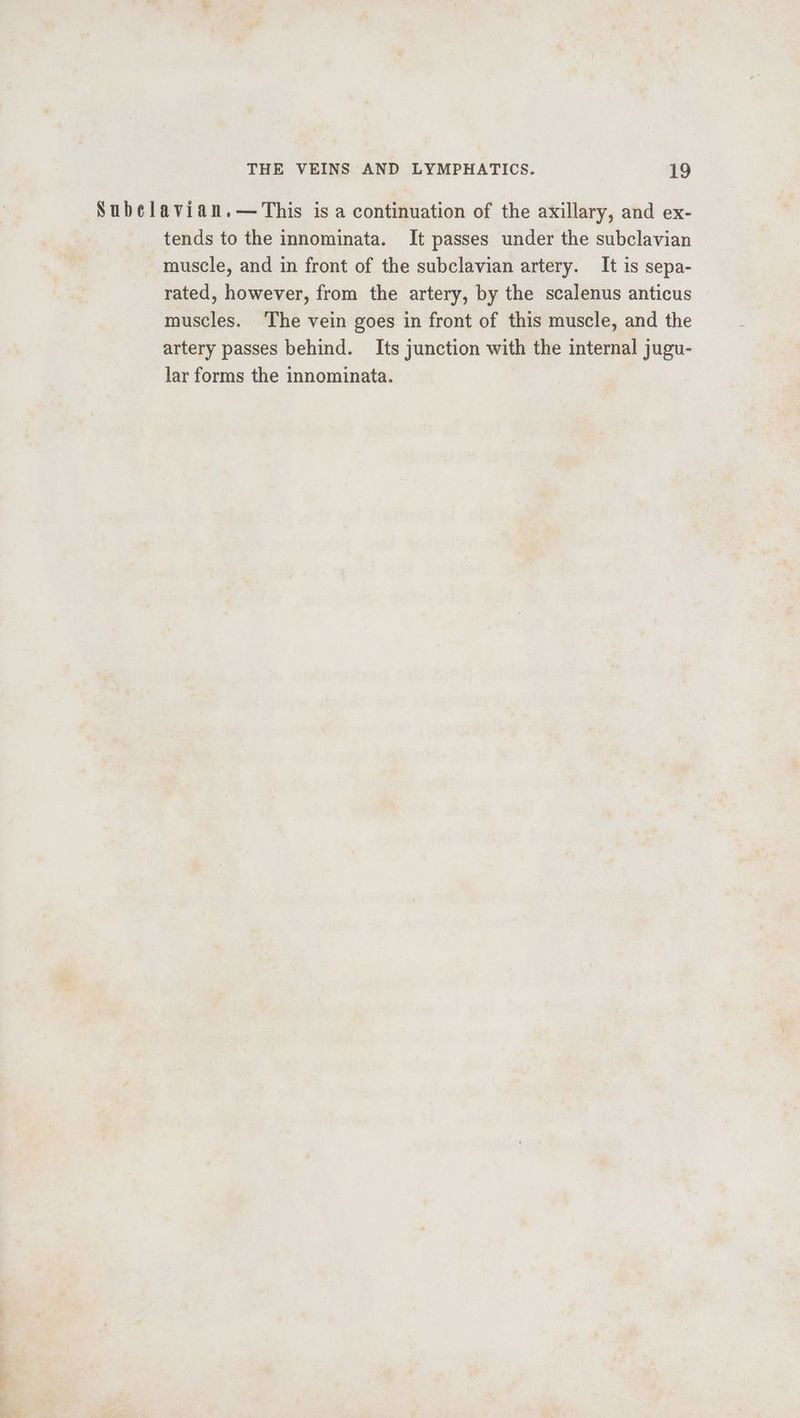 THE VEINS AND LYMPHATICS. 19

Subclavian.—This is a continuation of the axillary, and extends to the innominata. It passes under the subclavian muscle, and in front of the subclavian artery. It is separated, however, from the artery, by the scalenus anticus muscles. The vein goes in front of this muscle, and the artery passes behind. Its junction with the internal jugular forms the innominata.